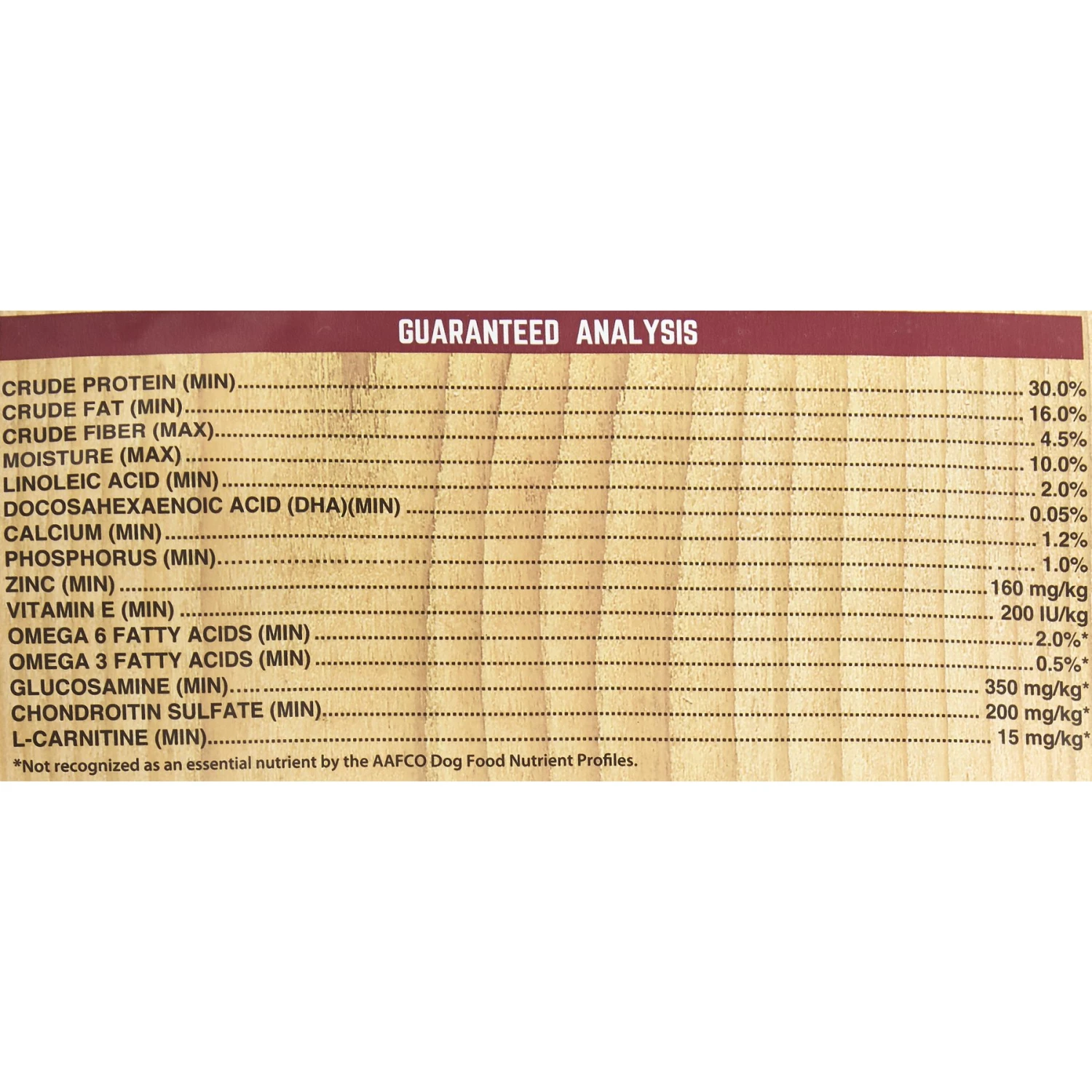 GUARANTEED ANALYSIS

CRUDE PROTEIN (MIN) 30.0%
CRUDE FAT (MIN) 16.0%
CRUDE FIBER (MAX) 4.5%
MOISTURE (MAX) 10.0%
LINOLEIC ACID (MIN) 2.0%
DOCOSAHEXAENOIC ACID (DHA)(MIN) 0.05%
CALCIUM (MIN) 1.2%
PHOSPHORUS (MIN) 1.0%
ZINC (MIN) 160 mg/kg
VITAMIN E (MIN) 200 IU/kg
OMEGA 6 FATTY ACIDS (MIN) 2.0%*
OMEGA 3 FATTY ACIDS (MIN) 0.5%*
GLUCOSAMINE (MIN) 350 mg/kg*
CHONDROITIN SULFATE (MIN) 200 mg/kg*
L-CARNITINE (MIN) 15 mg/kg*
*Not recognized as an essential nutrient by the AAFCO Dog Food Nutrient Profiles.